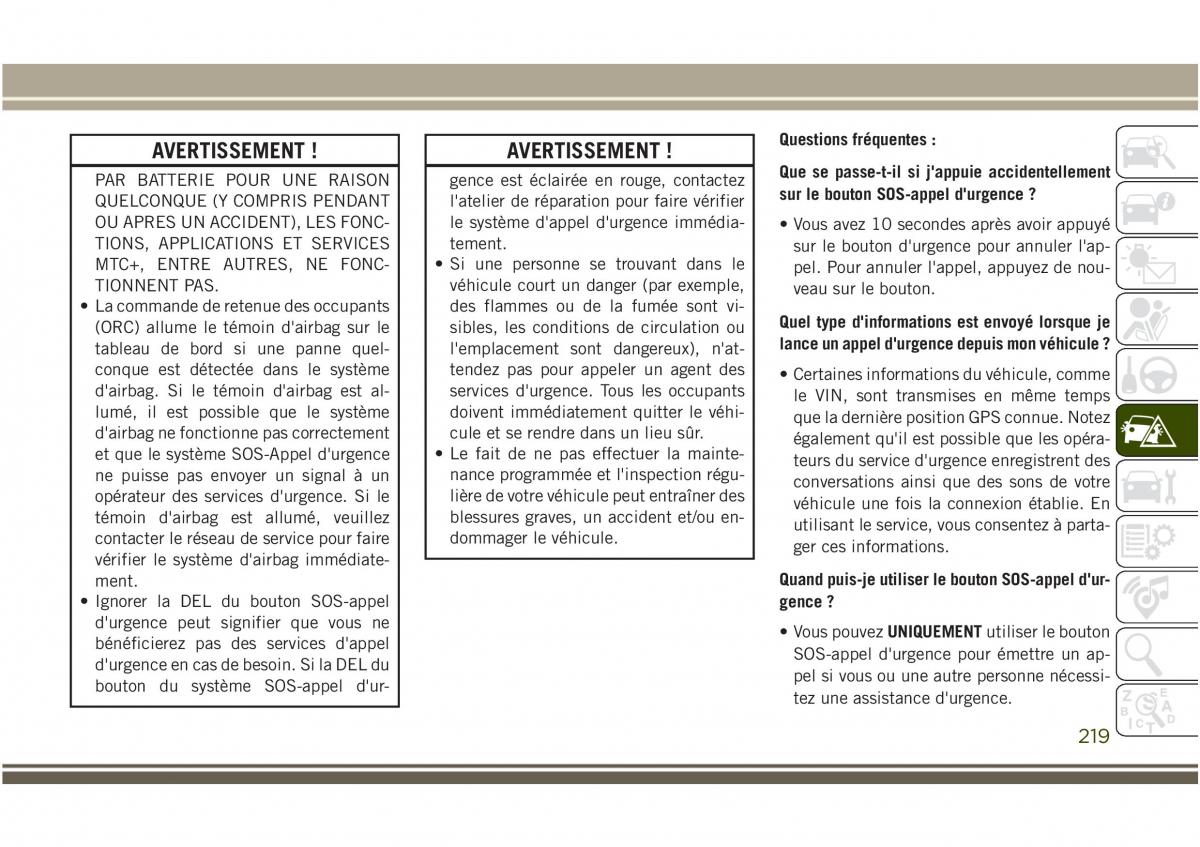 AVERTISSEMENT !

PAR BATTERIE POUR UNE RAISON QUELCONQUE (Y COMPRIS PENDANT OU APRES UN ACCIDENT), LES FONCTIONS, APPLICATIONS ET SERVICES MTC+, ENTRE AUTRES, NE FONCTIONNENT PAS.
• La commande de retenue des occupants (ORC) allume le témoin d'airbag sur le tableau de bord si une panne quelconque est détectée dans le système d'airbag. Si le témoin d'airbag est allumé, il est possible que le système d'airbag ne fonctionne pas correctement et que le système SOS-Appel d'urgence ne puisse pas envoyer un signal à un opérateur des services d'urgence. Si le témoin d'airbag est allumé, veuillez contacter le réseau de service pour faire vérifier le système d'airbag immédiatement.
• Ignorer la DEL du bouton SOS-appel d'urgence peut signifier que vous ne bénéficierez pas des services d'appel d'urgence en cas de besoin. Si la DEL du bouton du système SOS-appel d'ur-

AVERTISSEMENT !

gence est éclairée en rouge, contactez l'atelier de réparation pour faire vérifier le système d'appel d'urgence immédiatement.
• Si une personne se trouvant dans le véhicule court un danger (par exemple, des flammes ou de la fumée sont visibles, les conditions de circulation ou l'emplacement sont dangereux), n'attendez pas pour appeler un agent des services d'urgence. Tous les occupants doivent immédiatement quitter le véhicule et se rendre dans un lieu sûr.
• Le fait de ne pas effectuer la maintenance programmée et l'inspection régulière de votre véhicule peut entraîner des blessures graves, un accident et/ou endommager le véhicule.

Questions fréquentes :

Que se passe-t-il si j'appuie accidentellement sur le bouton SOS-appel d'urgence ?

• Vous avez 10 secondes après avoir appuyé sur le bouton d'urgence pour annuler l'appel. Pour annuler l'appel, appuyez de nouveau sur le bouton.

Quel type d'informations est envoyé lorsque je lance un appel d'urgence depuis mon véhicule ?

• Certaines informations du véhicule, comme le VIN, sont transmises en même temps que la dernière position GPS connue. Notez également qu'il est possible que les opérateurs du service d'urgence enregistrent des conversations ainsi que des sons de votre véhicule une fois la connexion établie. En utilisant le service, vous consentez à partager ces informations.

Quand puis-je utiliser le bouton SOS-appel d'urgence ?

• Vous pouvez UNIQUEMENT utiliser le bouton SOS-appel d'urgence pour émettre un appel si vous ou une autre personne nécessitez une assistance d'urgence.

219